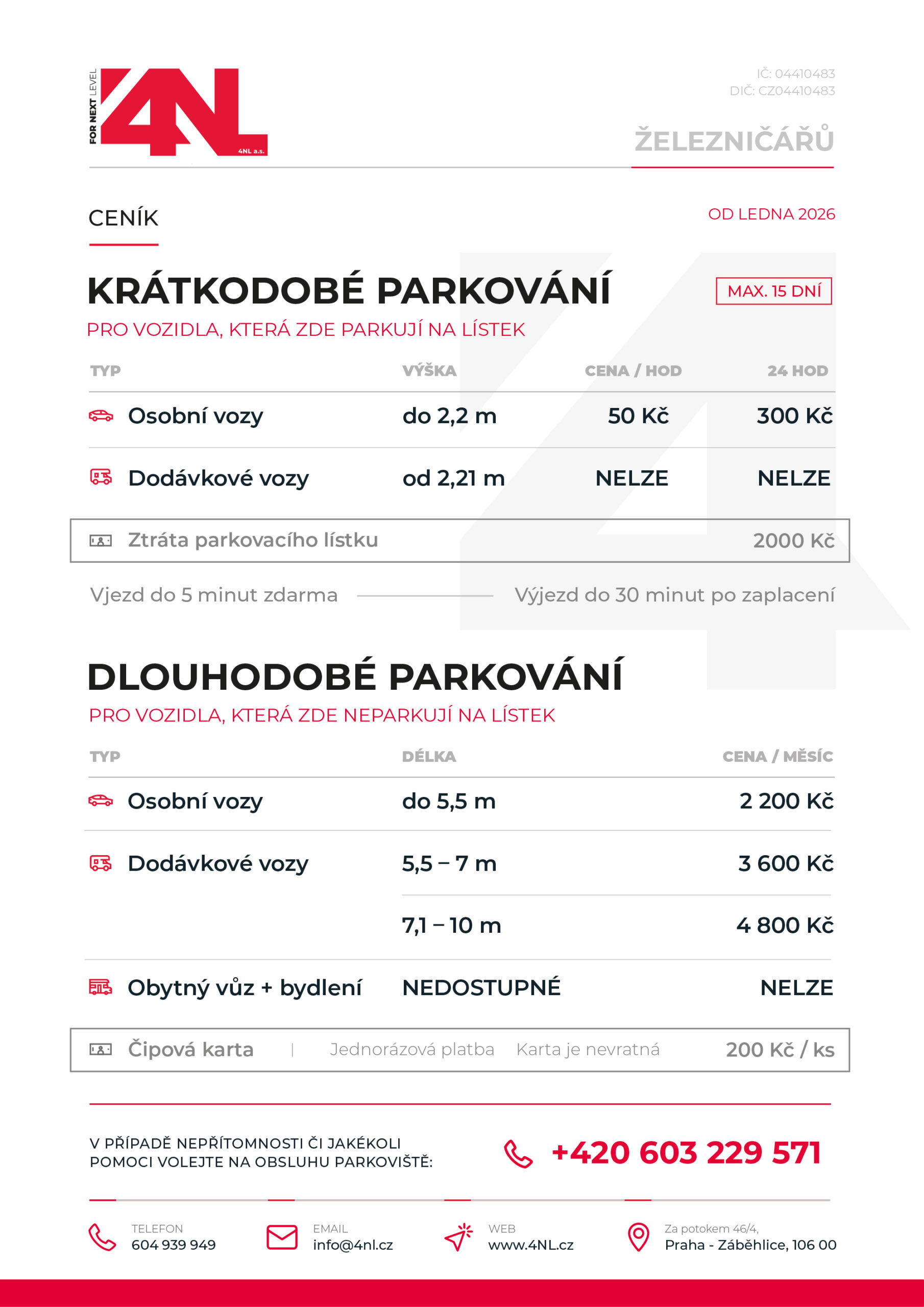 FOR NEXT LEVEL
4NL
4NL a.s.

IČ: 04410483
DIČ: CZ04410483

ŽELEZNIČÁŘŮ

CENÍK

OD LEDNA 2026

KRÁTKODOBÉ PARKOVÁNÍ

MAX. 15 DNÍ

PRO VOZIDLA, KTERÁ ZDE PARKUJÍ NA LÍSTEK

| TYP | VÝŠKA | CENA / HOD | 24 HOD |
|---|---|---|---|
| Osobní vozy | do 2,2 m | 50 Kč | 300 Kč |
| Dodávkové vozy | od 2,21 m | NELZE | NELZE |

Ztráta parkovacího lístku 2000 Kč

Vjezd do 5 minut zdarma

Výjezd do 30 minut po zaplacení

DLOUHODOBÉ PARKOVÁNÍ

PRO VOZIDLA, KTERÁ ZDE NEPARKUJÍ NA LÍSTEK

| TYP | DÉLKA | CENA / MĚSÍC |
|---|---|---|
| Osobní vozy | do 5,5 m | 2 200 Kč |
| Dodávkové vozy | 5,5 – 7 m | 3 600 Kč |
| | 7,1 – 10 m | 4 800 Kč |
| Obytný vůz + bydlení | NEDOSTUPNÉ | NELZE |

Čipová karta | Jednorázová platba Karta je nevratná 200 Kč / ks

V PŘÍPADĚ NEPŘÍTOMNOSTI ČI JAKÉKOLI POMOCI VOLEJTE NA OBSLUHU PARKOVIŠTĚ:

+420 603 229 571

TELEFON
604 939 949

EMAIL
info@4nl.cz

WEB
www.4NL.cz

Za potokem 46/4,
Praha - Záběhlice, 106 00